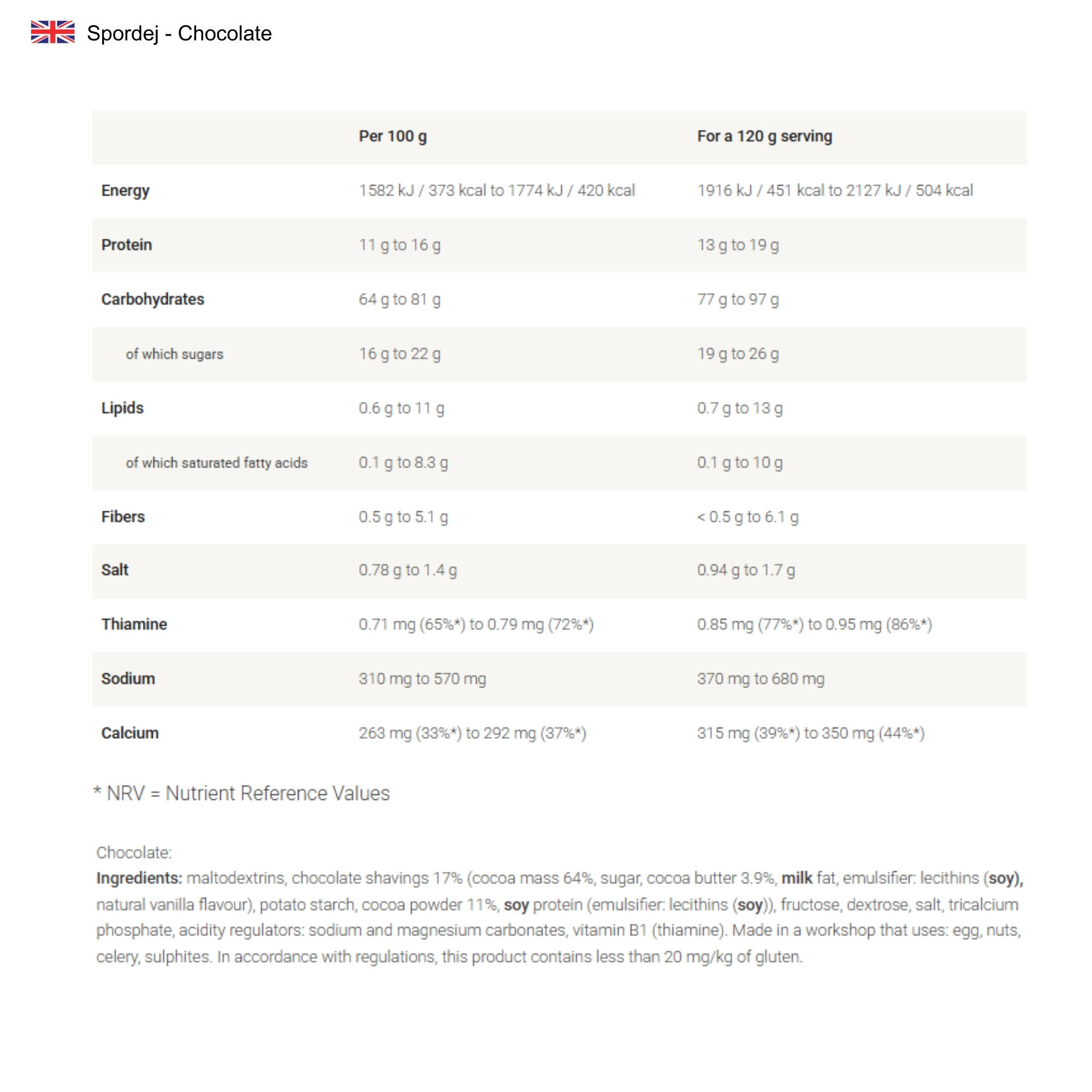 Spordej - Chocolate

|  | Per 100 g | For a 120 g serving |
|---|---|---|
| Energy | 1582 kJ / 373 kcal to 1774 kJ / 420 kcal | 1916 kJ / 451 kcal to 2127 kJ / 504 kcal |
| Protein | 11 g to 16 g | 13 g to 19 g |
| Carbohydrates | 64 g to 81 g | 77 g to 97 g |
| of which sugars | 16 g to 22 g | 19 g to 26 g |
| Lipids | 0.6 g to 11 g | 0.7 g to 13 g |
| of which saturated fatty acids | 0.1 g to 8.3 g | 0.1 g to 10 g |
| Fibers | 0.5 g to 5.1 g | < 0.5 g to 6.1 g |
| Salt | 0.78 g to 1.4 g | 0.94 g to 1.7 g |
| Thiamine | 0.71 mg (65%*) to 0.79 mg (72%*) | 0.85 mg (77%*) to 0.95 mg (86%*) |
| Sodium | 310 mg to 570 mg | 370 mg to 680 mg |
| Calcium | 263 mg (33%*) to 292 mg (37%*) | 315 mg (39%*) to 350 mg (44%*) |

* NRV = Nutrient Reference Values

Chocolate:
Ingredients: maltodextrins, chocolate shavings 17% (cocoa mass 64%, sugar, cocoa butter 3.9%, milk fat, emulsifier: lecithins (soy), natural vanilla flavour), potato starch, cocoa powder 11%, soy protein (emulsifier: lecithins (soy)), fructose, dextrose, salt, tricalcium phosphate, acidity regulators: sodium and magnesium carbonates, vitamin B1 (thiamine). Made in a workshop that uses: egg, nuts, celery, sulphites. In accordance with regulations, this product contains less than 20 mg/kg of gluten.